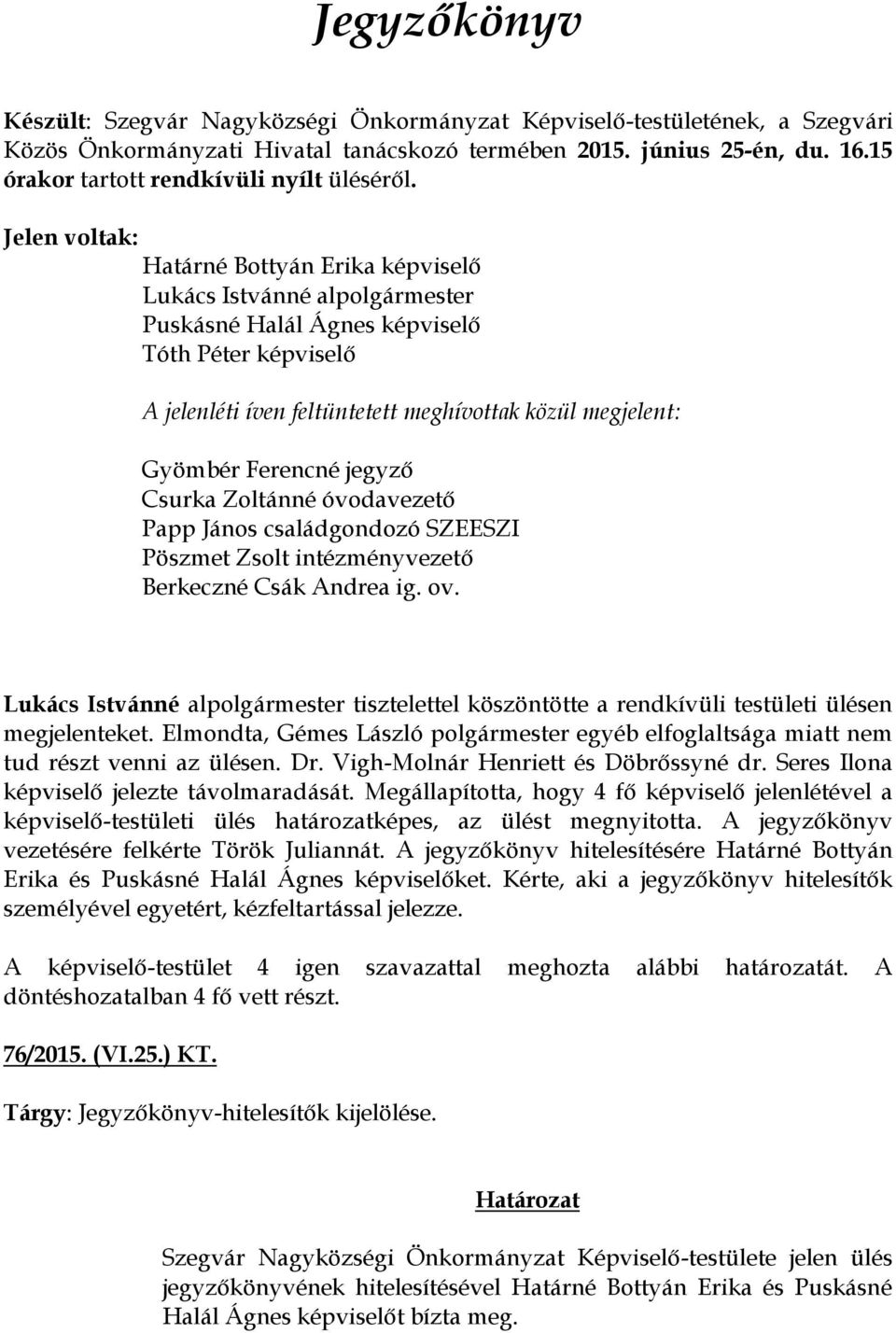 Jegyzőkönyv

Készült: Szegvár Nagyközségi Önkormányzat Képviselő-testületének, a Szegvári Közös Önkormányzati Hivatal tanácskozó termében 2015. június 25-én, du. 16.15 órakor tartott rendkívüli nyílt üléséről.

Jelen voltak:
Határné Bottyán Erika képviselő
Lukács Istvánné alpolgármester
Puskásné Halál Ágnes képviselő
Tóth Péter képviselő

A jelenléti íven feltüntetett meghívottak közül megjelent:

Gyömbér Ferencné jegyző
Csurka Zoltánné óvodavezető
Papp János családgondozó SZEESZI
Pöszmet Zsolt intézményvezető
Berkeczné Csák Andrea ig. ov.

Lukács Istvánné alpolgármester tisztelettel köszöntötte a rendkívüli testületi ülésen megjelenteket. Elmondta, Gémes László polgármester egyéb elfoglaltsága miatt nem tud részt venni az ülésen. Dr. Vigh-Molnár Henriett és Döbrőssyné dr. Seres Ilona képviselő jelezte távolmaradását. Megállapította, hogy 4 fő képviselő jelenlétével a képviselő-testületi ülés határozatképes, az ülést megnyitotta. A jegyzőkönyv vezetésére felkérte Török Juliannát. A jegyzőkönyv hitelesítésére Határné Bottyán Erika és Puskásné Halál Ágnes képviselőket. Kérte, aki a jegyzőkönyv hitelesítők személyével egyetért, kézfeltartással jelezze.

A képviselő-testület 4 igen szavazattal meghozta alábbi határozatát. A döntéshozatalban 4 fő vett részt.

76/2015. (VI.25.) KT.

Tárgy: Jegyzőkönyv-hitelesítők kijelölése.

Határozat

Szegvár Nagyközségi Önkormányzat Képviselő-testülete jelen ülés jegyzőkönyvének hitelesítésével Határné Bottyán Erika és Puskásné Halál Ágnes képviselőt bízta meg.